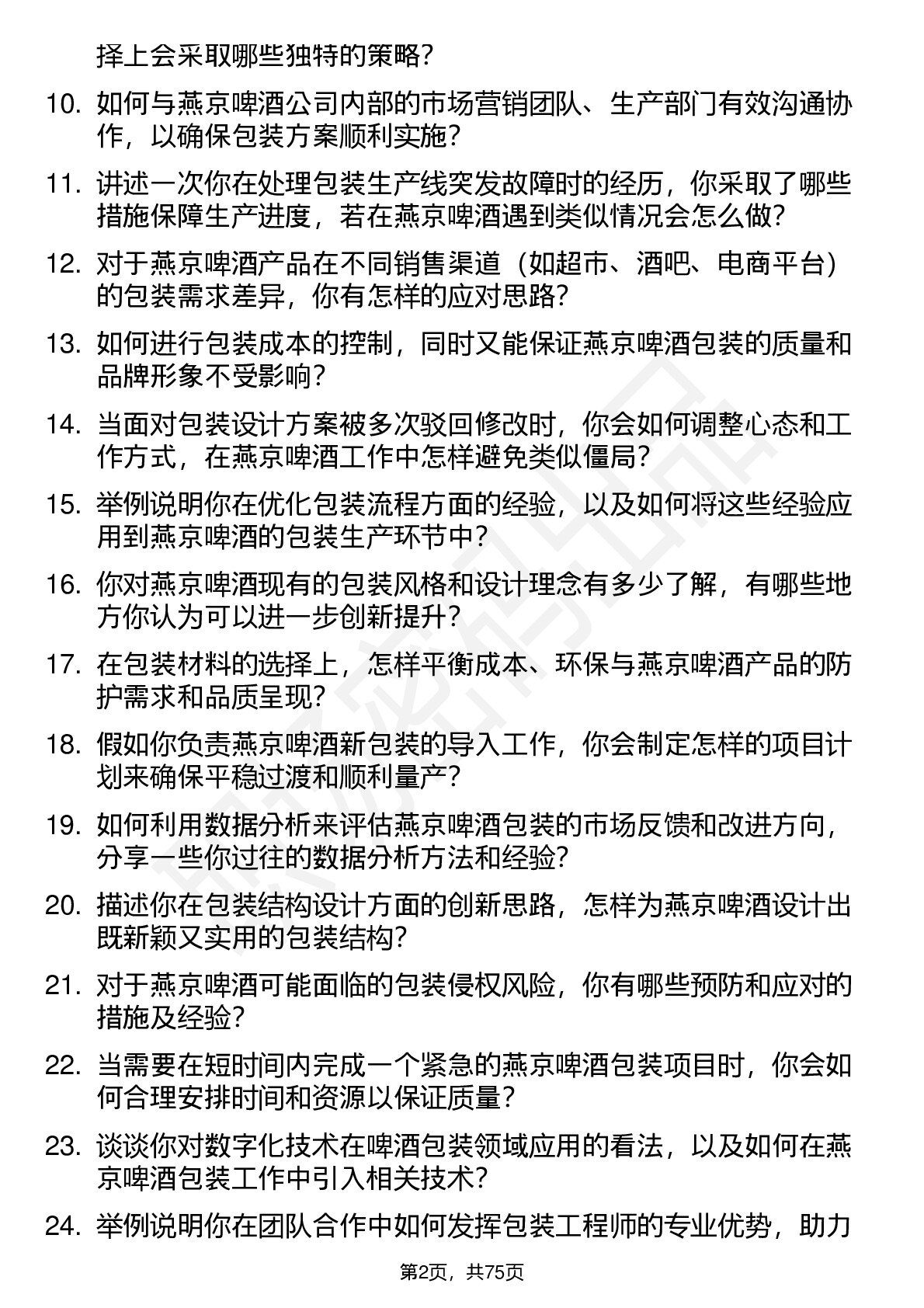 择上会采取哪些独特的策略？

10. 如何与燕京啤酒公司内部的市场营销团队、生产部门有效沟通协作，以确保包装方案顺利实施？

11. 讲述一次你在处理包装生产线突发故障时的经历，你采取了哪些措施保障生产进度，若在燕京啤酒遇到类似情况会怎么做？

12. 对于燕京啤酒产品在不同销售渠道（如超市、酒吧、电商平台）的包装需求差异，你有怎样的应对思路？

13. 如何进行包装成本的控制，同时又能保证燕京啤酒包装的质量和品牌形象不受影响？

14. 当面对包装设计方案被多次驳回修改时，你会如何调整心态和工作方式，在燕京啤酒工作中怎样避免类似僵局？

15. 举例说明你在优化包装流程方面的经验，以及如何将这些经验应用到燕京啤酒的包装生产环节中？

16. 你对燕京啤酒现有的包装风格和设计理念有多少了解，有哪些地方你认为可以进一步创新提升？

17. 在包装材料的选择上，怎样平衡成本、环保与燕京啤酒产品的防护需求和品质呈现？

18. 假如你负责燕京啤酒新包装的导入工作，你会制定怎样的项目计划来确保平稳过渡和顺利量产？

19. 如何利用数据分析来评估燕京啤酒包装的市场反馈和改进方向，分享一些你过往的数据分析方法和经验？

20. 描述你在包装结构设计方面的创新思路，怎样为燕京啤酒设计出既新颖又实用的包装结构？

21. 对于燕京啤酒可能面临的包装侵权风险，你有哪些预防和应对的措施及经验？

22. 当需要在短时间内完成一个紧急的燕京啤酒包装项目时，你会如何合理安排时间和资源以保证质量？

23. 谈谈你对数字化技术在啤酒包装领域应用的看法，以及如何在燕京啤酒包装工作中引入相关技术？

24. 举例说明你在团队合作中如何发挥包装工程师的专业优势，助力

第2页，共75页